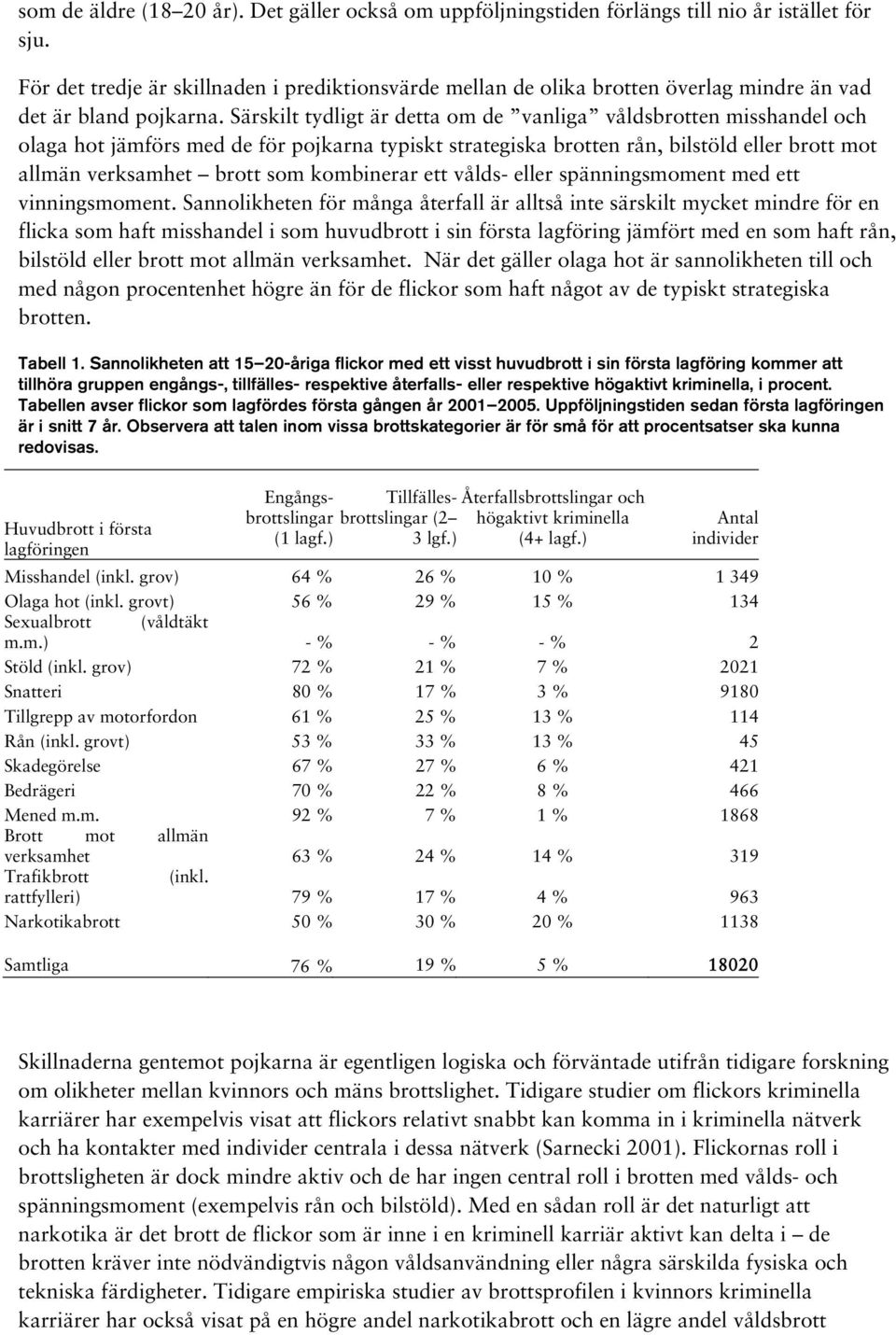 som de äldre (18–20 år). Det gäller också om uppföljningstiden förlängs till nio år istället för sju.

För det tredje är skillnaden i prediktionsvärde mellan de olika brotten överlag mindre än vad det är bland pojkarna. Särskilt tydligt är detta om de ”vanliga” våldsbrotten misshandel och olaga hot jämförs med de för pojkarna typiskt strategiska brotten rån, bilstöld eller brott mot allmän verksamhet – brott som kombinerar ett vålds- eller spänningsmoment med ett vinningsmoment. Sannolikheten för många återfall är alltså inte särskilt mycket mindre för en flicka som haft misshandel i som huvudbrott i sin första lagföring jämfört med en som haft rån, bilstöld eller brott mot allmän verksamhet. När det gäller olaga hot är sannolikheten till och med någon procentenhet högre än för de flickor som haft något av de typiskt strategiska brotten.

Tabell 1. Sannolikheten att 15–20-åriga flickor med ett visst huvudbrott i sin första lagföring kommer att tillhöra gruppen engångs-, tillfälles- respektive återfalls- eller respektive högaktivt kriminella, i procent. Tabellen avser flickor som lagfördes första gången år 2001–2005. Uppföljningstiden sedan första lagföringen är i snitt 7 år. Observera att talen inom vissa brottskategorier är för små för att procentsatser ska kunna redovisas.

| Huvudbrott i första lagföringen | Engångs-brottslingar (1 lagf.) | Tillfälles-brottslingar (2–3 lgf.) | Återfallsbrottslingar och högaktivt kriminella (4+ lagf.) | Antal individer |
|---|---|---|---|---|
| Misshandel (inkl. grov) | 64 % | 26 % | 10 % | 1 349 |
| Olaga hot (inkl. grovt) | 56 % | 29 % | 15 % | 134 |
| Sexualbrott (våldtäkt m.m.) | - % | - % | - % | 2 |
| Stöld (inkl. grov) | 72 % | 21 % | 7 % | 2021 |
| Snatteri | 80 % | 17 % | 3 % | 9180 |
| Tillgrepp av motorfordon | 61 % | 25 % | 13 % | 114 |
| Rån (inkl. grovt) | 53 % | 33 % | 13 % | 45 |
| Skadegörelse | 67 % | 27 % | 6 % | 421 |
| Bedrägeri | 70 % | 22 % | 8 % | 466 |
| Mened m.m. | 92 % | 7 % | 1 % | 1868 |
| Brott mot allmän verksamhet | 63 % | 24 % | 14 % | 319 |
| Trafikbrott (inkl. rattfylleri) | 79 % | 17 % | 4 % | 963 |
| Narkotikabrott | 50 % | 30 % | 20 % | 1138 |
| Samtliga | 76 % | 19 % | 5 % | 18020 |

Skillnaderna gentemot pojkarna är egentligen logiska och förväntade utifrån tidigare forskning om olikheter mellan kvinnors och mäns brottslighet. Tidigare studier om flickors kriminella karriärer har exempelvis visat att flickors relativt snabbt kan komma in i kriminella nätverk och ha kontakter med individer centrala i dessa nätverk (Sarnecki 2001). Flickornas roll i brottsligheten är dock mindre aktiv och de har ingen central roll i brotten med vålds- och spänningsmoment (exempelvis rån och bilstöld). Med en sådan roll är det naturligt att narkotika är det brott de flickor som är inne i en kriminell karriär aktivt kan delta i – de brotten kräver inte nödvändigtvis någon våldsanvändning eller några särskilda fysiska och tekniska färdigheter. Tidigare empiriska studier av brottsprofilen i kvinnors kriminella karriärer har också visat på en högre andel narkotikabrott och en lägre andel våldsbrott